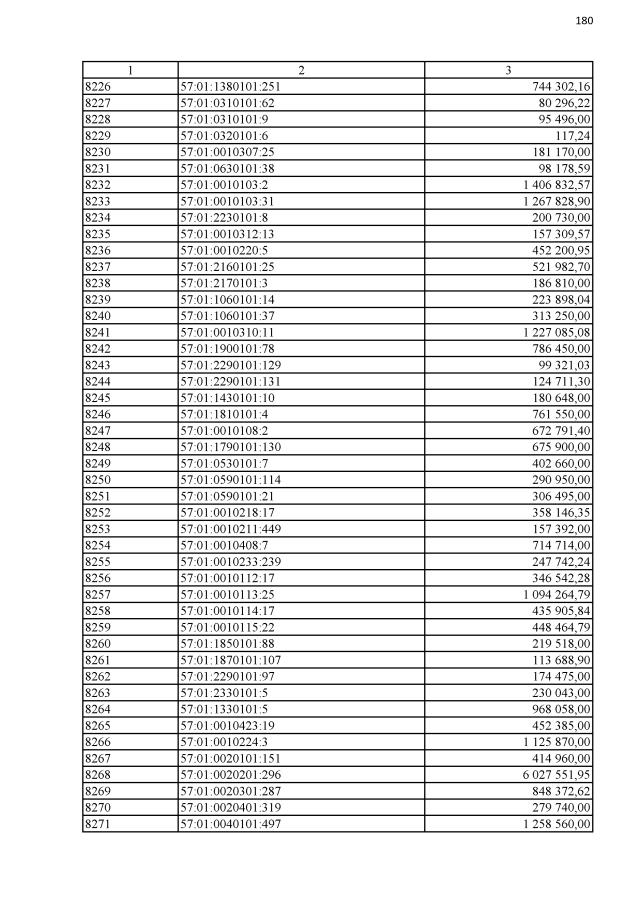 180

| 1 | 2 | 3 |
|---|---|---|
| 8226 | 57:01:1380101:251 | 744 302,16 |
| 8227 | 57:01:0310101:62 | 80 296,22 |
| 8228 | 57:01:0310101:9 | 95 496,00 |
| 8229 | 57:01:0320101:6 | 117,24 |
| 8230 | 57:01:0010307:25 | 181 170,00 |
| 8231 | 57:01:0630101:38 | 98 178,59 |
| 8232 | 57:01:0010103:2 | 1 406 832,57 |
| 8233 | 57:01:0010103:31 | 1 267 828,90 |
| 8234 | 57:01:2230101:8 | 200 730,00 |
| 8235 | 57:01:0010312:13 | 157 309,57 |
| 8236 | 57:01:0010220:5 | 452 200,95 |
| 8237 | 57:01:2160101:25 | 521 982,70 |
| 8238 | 57:01:2170101:3 | 186 810,00 |
| 8239 | 57:01:1060101:14 | 223 898,04 |
| 8240 | 57:01:1060101:37 | 313 250,00 |
| 8241 | 57:01:0010310:11 | 1 227 085,08 |
| 8242 | 57:01:1900101:78 | 786 450,00 |
| 8243 | 57:01:2290101:129 | 99 321,03 |
| 8244 | 57:01:2290101:131 | 124 711,30 |
| 8245 | 57:01:1430101:10 | 180 648,00 |
| 8246 | 57:01:1810101:4 | 761 550,00 |
| 8247 | 57:01:0010108:2 | 672 791,40 |
| 8248 | 57:01:1790101:130 | 675 900,00 |
| 8249 | 57:01:0530101:7 | 402 660,00 |
| 8250 | 57:01:0590101:114 | 290 950,00 |
| 8251 | 57:01:0590101:21 | 306 495,00 |
| 8252 | 57:01:0010218:17 | 358 146,35 |
| 8253 | 57:01:0010211:449 | 157 392,00 |
| 8254 | 57:01:0010408:7 | 714 714,00 |
| 8255 | 57:01:0010233:239 | 247 742,24 |
| 8256 | 57:01:0010112:17 | 346 542,28 |
| 8257 | 57:01:0010113:25 | 1 094 264,79 |
| 8258 | 57:01:0010114:17 | 435 905,84 |
| 8259 | 57:01:0010115:22 | 448 464,79 |
| 8260 | 57:01:1850101:88 | 219 518,00 |
| 8261 | 57:01:1870101:107 | 113 688,90 |
| 8262 | 57:01:2290101:97 | 174 475,00 |
| 8263 | 57:01:2330101:5 | 230 043,00 |
| 8264 | 57:01:1330101:5 | 968 058,00 |
| 8265 | 57:01:0010423:19 | 452 385,00 |
| 8266 | 57:01:0010224:3 | 1 125 870,00 |
| 8267 | 57:01:0020101:151 | 414 960,00 |
| 8268 | 57:01:0020201:296 | 6 027 551,95 |
| 8269 | 57:01:0020301:287 | 848 372,62 |
| 8270 | 57:01:0020401:319 | 279 740,00 |
| 8271 | 57:01:0040101:497 | 1 258 560,00 |